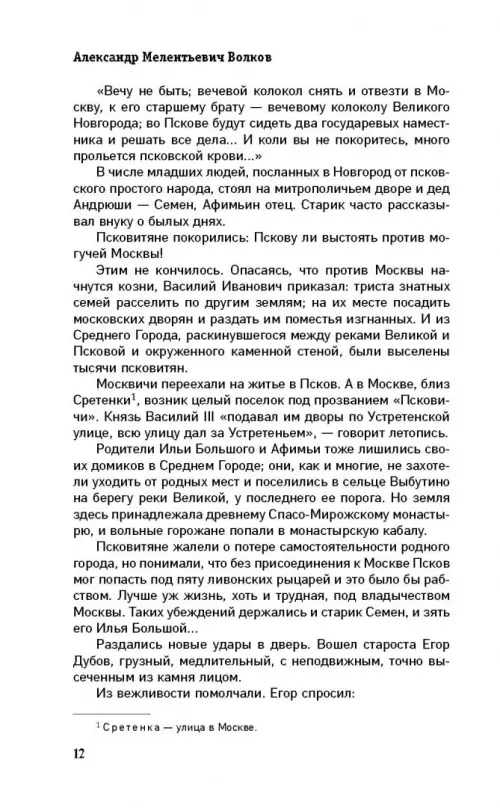 Александр Мелентьевич Волков

«Вечу не быть; вечевой колокол снять и отвезти в Москву, к его старшему брату — вечевому колоколу Великого Новгорода; во Пскове будут сидеть два государевых наместника и решать все дела... И коли вы не покоритесь, много прольется псковской крови...»

В числе младших людей, посланных в Новгород от псковского простого народа, стоял на митрополичьем дворе и дед Андрюши — Семен, Афимьин отец. Старик часто рассказывал внуку о былых днях.

Псковитяне покорились: Пскову ли выстоять против могучей Москвы!

Этим не кончилось. Опасаясь, что против Москвы начнутся козни, Василий Иванович приказал: триста знатных семей расселить по другим землям; на их месте посадить московских дворян и раздать им поместья изгнанных. И из Среднего Города, раскинувшегося между реками Великой и Псковой и окруженного каменной стеной, были выселены тысячи псковитян.

Москвичи переехали на житье в Псков. А в Москве, близ Сретенки$^1$, возник целый поселок под прозванием «Псковичи». Князь Василий III «подавал им дворы по Устретенской улице, всю улицу дал за Устретеньем», — говорит летопись.

Родители Ильи Большого и Афимьи тоже лишились своих домиков в Среднем Городе; они, как и многие, не захотели уходить от родных мест и поселились в сельце Выбутино на берегу реки Великой, у последнего ее порога. Но земля здесь принадлежала древнему Спасо-Мирожскому монастырю, и вольные горожане попали в монастырскую кабалу.

Псковитяне жалели о потере самостоятельности родного города, но понимали, что без присоединения к Москве Псков мог попасть под пяту ливонских рыцарей и это было бы рабством. Лучше уж жизнь, хоть и трудная, под владычеством Москвы. Таких убеждений держались и старик Семен, и зять его Илья Большой...

Раздались новые удары в дверь. Вошел староста Егор Дубов, грузный, медлительный, с неподвижным, точно высеченным из камня лицом.

Из вежливости помолчали. Егор спросил:

$^1$ Сретенка — улица в Москве.

12